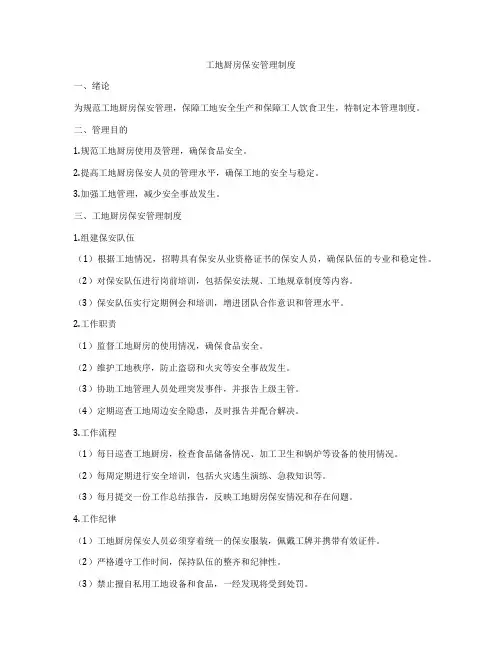 工地厨房保安管理制度

一、绪论

为规范工地厨房保安管理，保障工地安全生产和保障工人饮食卫生，特制定本管理制度。

二、管理目的

1.规范工地厨房使用及管理，确保食品安全。

2.提高工地厨房保安人员的管理水平，确保工地的安全与稳定。

3.加强工地管理，减少安全事故发生。

三、工地厨房保安管理制度

1.组建保安队伍

（1）根据工地情况，招聘具有保安从业资格证书的保安人员，确保队伍的专业和稳定性。

（2）对保安队伍进行岗前培训，包括保安法规、工地规章制度等内容。

（3）保安队伍实行定期例会和培训，增进团队合作意识和管理水平。

2.工作职责

（1）监督工地厨房的使用情况，确保食品安全。

（2）维护工地秩序，防止盗窃和火灾等安全事故发生。

（3）协助工地管理人员处理突发事件，并报告上级主管。

（4）定期巡查工地周边安全隐患，及时报告并配合解决。

3.工作流程

（1）每日巡查工地厨房，检查食品储备情况、加工卫生和锅炉等设备的使用情况。

（2）每周定期进行安全培训，包括火灾逃生演练、急救知识等。

（3）每月提交一份工作总结报告，反映工地厨房保安情况和存在问题。

4.工作纪律

（1）工地厨房保安人员必须穿着统一的保安服装，佩戴工牌并携带有效证件。

（2）严格遵守工作时间，保持队伍的整齐和纪律性。

（3）禁止擅自私用工地设备和食品，一经发现将受到处罚。